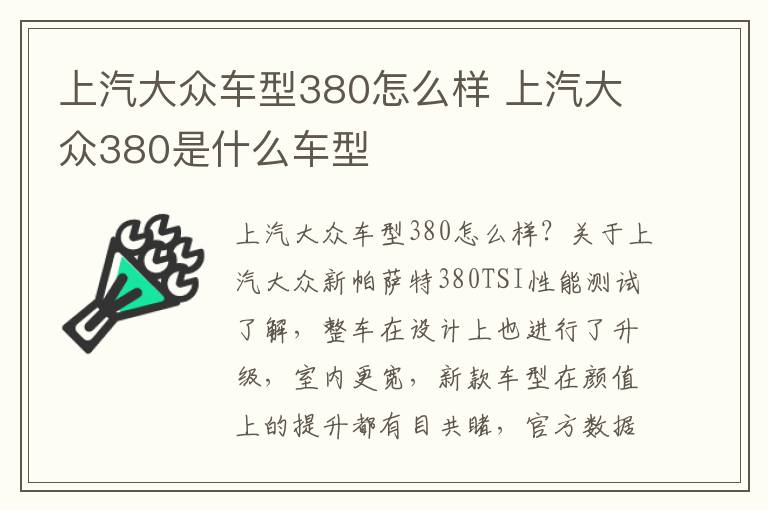 上汽大众车型380怎么样 上汽大众380是什么车型

上汽大众车型380怎么样？关于上汽大众新帕萨特380TSI性能测试了解，整车在设计上也进行了升级，室内更宽，新款车型在颜值上的提升都有目共睹，官方数据